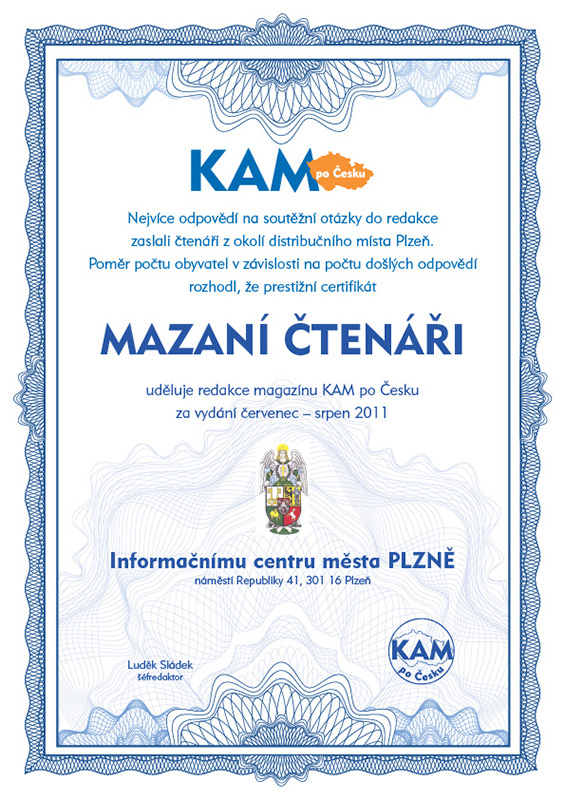 KAM po Česku

Nejvíce odpovědí na soutěžní otázky do redakce zaslali čtenáři z okolí distribučního místa Plzeň. Poměr počtu obyvatel v závislosti na počtu došlých odpovědí rozhodl, že prestižní certifikát

MAZANÍ ČTENÁŘI

uděluje redakce magazínu KAM po Česku za vydání červenec – srpen 2011

Informačnímu centru města PLZNĚ
náměstí Republiky 41, 301 16 Plzeň

Luděk Sládek
šéfredaktor

KAM po Česku